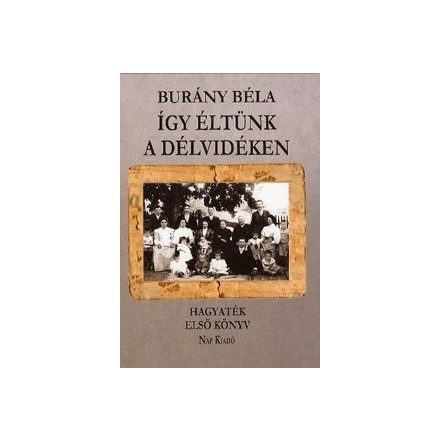 BURÁNY BÉLA
ÍGY ÉLTÜNK A DÉLVIDÉKEN

HAGYATÉK
ELSŐ KÖNYV
NAP KIADÓ